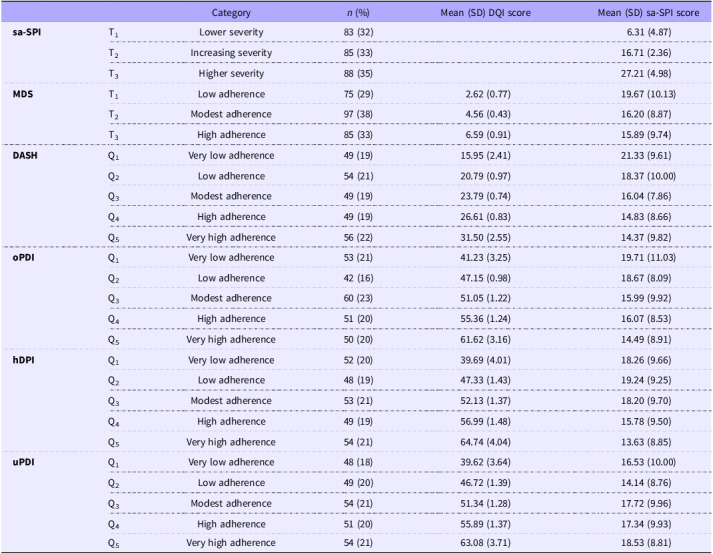 |  |  | Category | *n* (%) | Mean (SD) DQI score | Mean (SD) sa-SPI score |
|---|---|---|---|---|---|
| **sa-SPI** | $T_1$ | Lower severity | 83 (32) |  | 6.31 (4.87) |
|  | $T_2$ | Increasing severity | 85 (33) |  | 16.71 (2.36) |
|  | $T_3$ | Higher severity | 88 (35) |  | 27.21 (4.98) |
| **MDS** | $T_1$ | Low adherence | 75 (29) | 2.62 (0.77) | 19.67 (10.13) |
|  | $T_2$ | Modest adherence | 97 (38) | 4.56 (0.43) | 16.20 (8.87) |
|  | $T_3$ | High adherence | 85 (33) | 6.59 (0.91) | 15.89 (9.74) |
| **DASH** | $Q_1$ | Very low adherence | 49 (19) | 15.95 (2.41) | 21.33 (9.61) |
|  | $Q_2$ | Low adherence | 54 (21) | 20.79 (0.97) | 18.37 (10.00) |
|  | $Q_3$ | Modest adherence | 49 (19) | 23.79 (0.74) | 16.04 (7.86) |
|  | $Q_4$ | High adherence | 49 (19) | 26.61 (0.83) | 14.83 (8.66) |
|  | $Q_5$ | Very high adherence | 56 (22) | 31.50 (2.55) | 14.37 (9.82) |
| **oPDI** | $Q_1$ | Very low adherence | 53 (21) | 41.23 (3.25) | 19.71 (11.03) |
|  | $Q_2$ | Low adherence | 42 (16) | 47.15 (0.98) | 18.67 (8.09) |
|  | $Q_3$ | Modest adherence | 60 (23) | 51.05 (1.22) | 15.99 (9.92) |
|  | $Q_4$ | High adherence | 51 (20) | 55.36 (1.24) | 16.07 (8.53) |
|  | $Q_5$ | Very high adherence | 50 (20) | 61.62 (3.16) | 14.49 (8.91) |
| **hDPI** | $Q_1$ | Very low adherence | 52 (20) | 39.69 (4.01) | 18.26 (9.66) |
|  | $Q_2$ | Low adherence | 48 (19) | 47.33 (1.43) | 19.24 (9.25) |
|  | $Q_3$ | Modest adherence | 53 (21) | 52.13 (1.37) | 18.20 (9.70) |
|  | $Q_4$ | High adherence | 49 (19) | 56.99 (1.48) | 15.78 (9.50) |
|  | $Q_5$ | Very high adherence | 54 (21) | 64.74 (4.04) | 13.63 (8.85) |
| **uPDI** | $Q_1$ | Very low adherence | 48 (18) | 39.62 (3.64) | 16.53 (10.00) |
|  | $Q_2$ | Low adherence | 49 (20) | 46.72 (1.39) | 14.14 (8.76) |
|  | $Q_3$ | Modest adherence | 54 (21) | 51.34 (1.28) | 17.72 (9.96) |
|  | $Q_4$ | High adherence | 51 (20) | 55.89 (1.37) | 17.34 (9.93) |
|  | $Q_5$ | Very high adherence | 54 (21) | 63.08 (3.71) | 18.53 (8.81) |